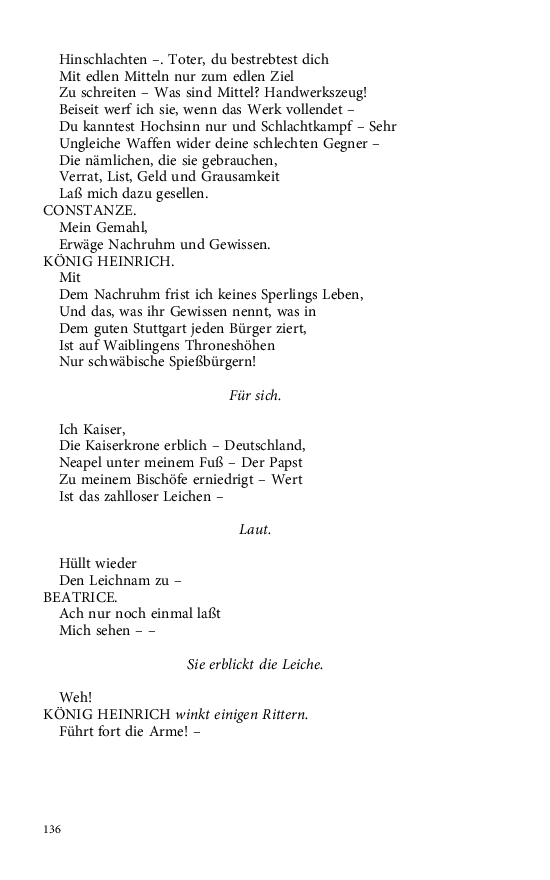 Hinschlachten –. Toter, du bestrebtest dich
Mit edlen Mitteln nur zum edlen Ziel
Zu schreiten – Was sind Mittel? Handwerkszeug!
Beiseit werf ich sie, wenn das Werk vollendet –
Du kanntest Hochsinn nur und Schlachtkampf – Sehr
Ungleiche Waffen wider deine schlechten Gegner –
Die nämlichen, die sie gebrauchen,
Verrat, List, Geld und Grausamkeit
Laß mich dazu gesellen.
CONSTANZE.
Mein Gemahl,
Erwäge Nachruhm und Gewissen.
KÖNIG HEINRICH.
Mit
Dem Nachruhm frist ich keines Sperlings Leben,
Und das, was ihr Gewissen nennt, was in
Dem guten Stuttgart jeden Bürger ziert,
Ist auf Waiblingens Throneshöhen
Nur schwäbische Spießbürgern!

Für sich.

Ich Kaiser,
Die Kaiserkrone erblich – Deutschland,
Neapel unter meinem Fuß – Der Papst
Zu meinem Bischöfe erniedrigt – Wert
Ist das zahlloser Leichen –

Laut.

Hüllt wieder
Den Leichnam zu –
BEATRICE.
Ach nur noch einmal laßt
Mich sehen – –

Sie erblickt die Leiche.

Weh!
KÖNIG HEINRICH winkt einigen Rittern.
Führt fort die Arme! –

136